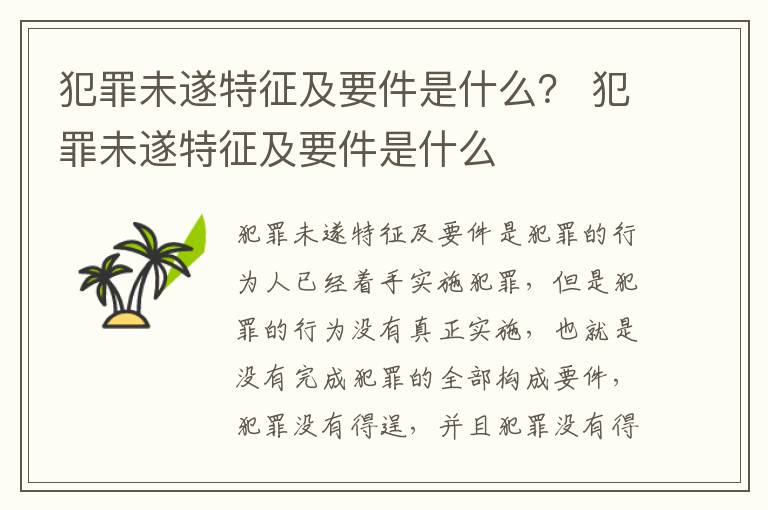 犯罪未遂特征及要件是什么？ 犯罪未遂特征及要件是什么

犯罪未遂特征及要件是犯罪的行为人已经着手实施犯罪，但是犯罪的行为没有真正实施，也就是没有完成犯罪的全部构成要件，犯罪没有得逞，并且犯罪没有得